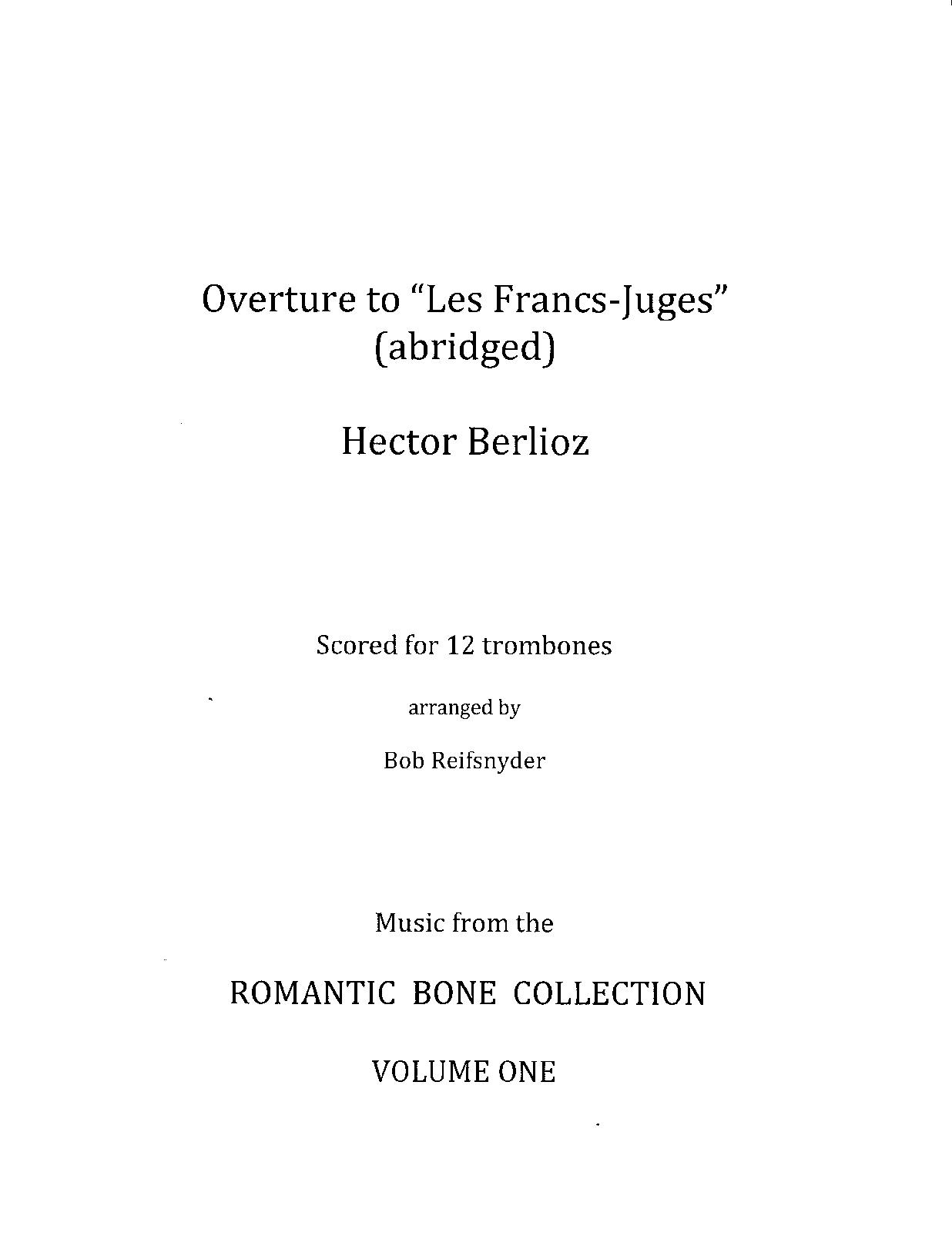 Overture to "Les Francs-Juges"
(abridged)

Hector Berlioz

Scored for 12 trombones

arranged by

Bob Reifsnyder

Music from the

ROMANTIC BONE COLLECTION

VOLUME ONE